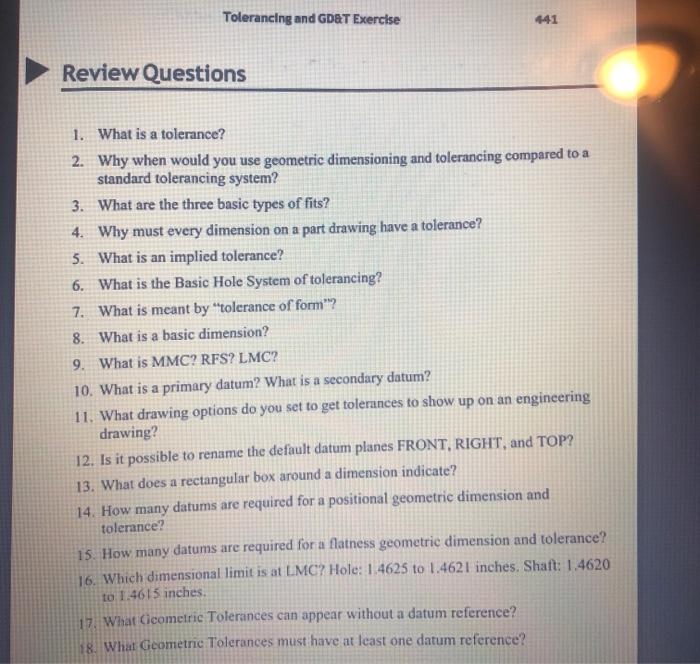 Tolerancing and GD&T Exercise 441

Review Questions

1. What is a tolerance?
2. Why when would you use geometric dimensioning and tolerancing compared to a standard tolerancing system?
3. What are the three basic types of fits?
4. Why must every dimension on a part drawing have a tolerance?
5. What is an implied tolerance?
6. What is the Basic Hole System of tolerancing?
7. What is meant by "tolerance of form"?
8. What is a basic dimension?
9. What is MMC? RFS? LMC?
10. What is a primary datum? What is a secondary datum?
11. What drawing options do you set to get tolerances to show up on an engineering drawing?
12. Is it possible to rename the default datum planes FRONT, RIGHT, and TOP?
13. What does a rectangular box around a dimension indicate?
14. How many datums are required for a positional geometric dimension and tolerance?
15. How many datums are required for a flatness geometric dimension and tolerance?
16. Which dimensional limit is at LMC? Hole: 1.4625 to 1.4621 inches. Shaft: 1.4620 to 1.4615 inches.
17. What Geometric Tolerances can appear without a datum reference?
18. What Geometric Tolerances must have at least one datum reference?